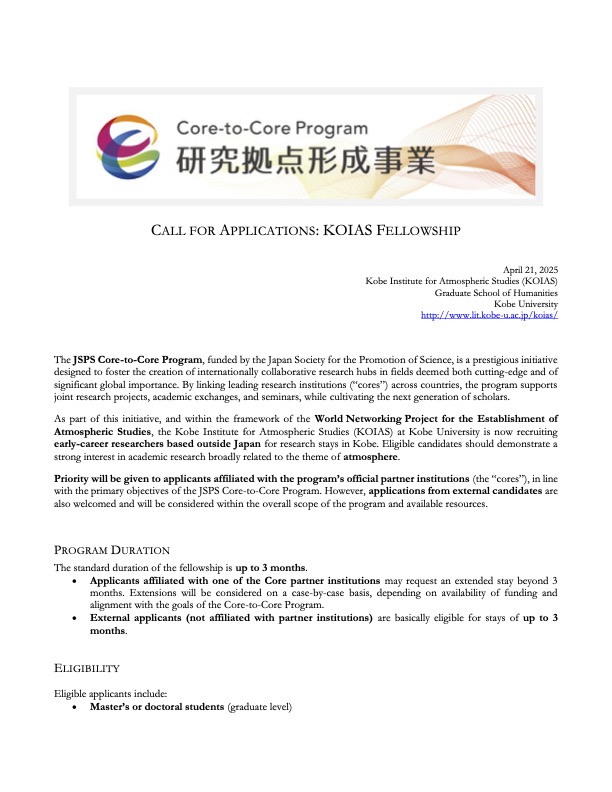 Core-to-Core Program
研究拠点形成事業

CALL FOR APPLICATIONS: KOIAS FELLOWSHIP

April 21, 2025
Kobe Institute for Atmospheric Studies (KOIAS)
Graduate School of Humanities
Kobe University
http://www.lit.kobe-u.ac.jp/koias/

The JSPS Core-to-Core Program, funded by the Japan Society for the Promotion of Science, is a prestigious initiative designed to foster the creation of internationally collaborative research hubs in fields deemed both cutting-edge and of significant global importance. By linking leading research institutions ("cores") across countries, the program supports joint research projects, academic exchanges, and seminars, while cultivating the next generation of scholars.

As part of this initiative, and within the framework of the World Networking Project for the Establishment of Atmospheric Studies, the Kobe Institute for Atmospheric Studies (KOIAS) at Kobe University is now recruiting early-career researchers based outside Japan for research stays in Kobe. Eligible candidates should demonstrate a strong interest in academic research broadly related to the theme of atmosphere.

Priority will be given to applicants affiliated with the program's official partner institutions (the "cores"), in line with the primary objectives of the JSPS Core-to-Core Program. However, applications from external candidates are also welcomed and will be considered within the overall scope of the program and available resources.

PROGRAM DURATION

The standard duration of the fellowship is up to 3 months.
• Applicants affiliated with one of the Core partner institutions may request an extended stay beyond 3 months. Extensions will be considered on a case-by-case basis, depending on availability of funding and alignment with the goals of the Core-to-Core Program.
• External applicants (not affiliated with partner institutions) are basically eligible for stays of up to 3 months.

ELIGIBILITY

Eligible applicants include:
• Master's or doctoral students (graduate level)